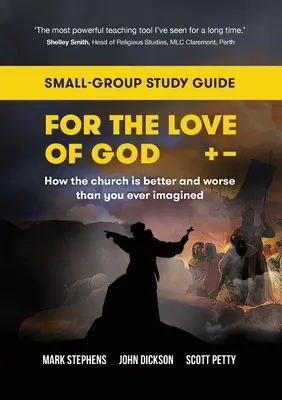 'The most powerful teaching tool I've seen for a long time.'
Shelley Smith, Head of Religious Studies, MLC Claremont, Perth

SMALL-GROUP STUDY GUIDE

FOR THE LOVE OF GOD +−

How the church is better and worse than you ever imagined

MARK STEPHENS JOHN DICKSON SCOTT PETTY